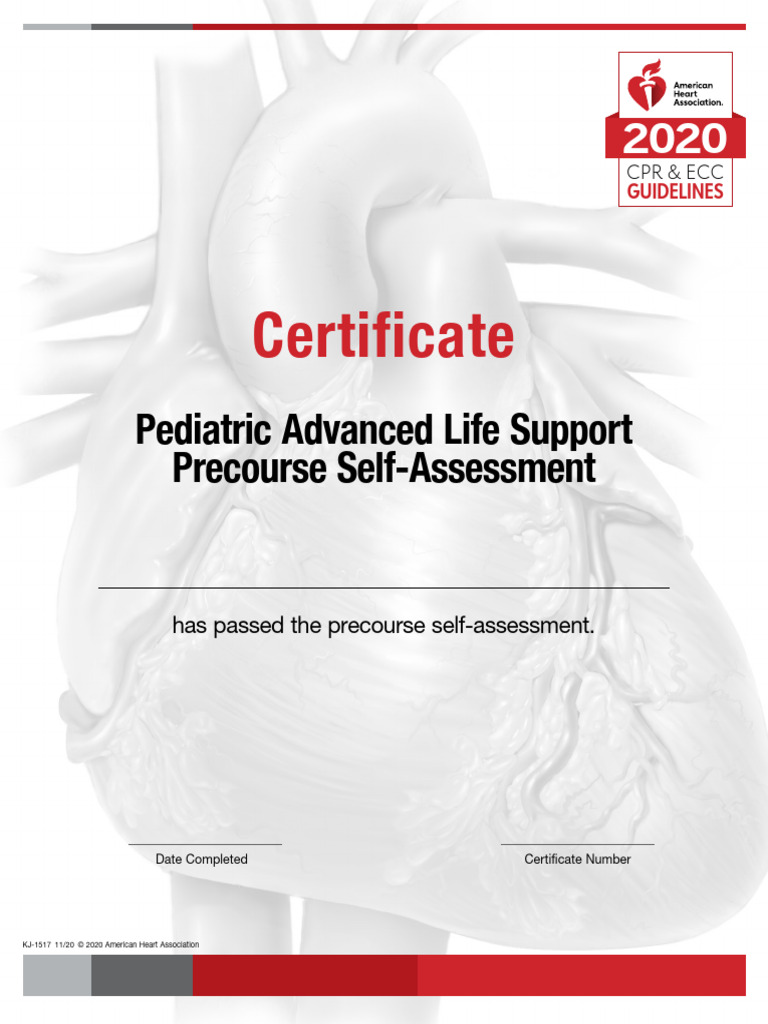 American Heart Association.

2020
CPR & ECC
GUIDELINES

Certificate

Pediatric Advanced Life Support
Precourse Self-Assessment

has passed the precourse self-assessment.

Date Completed

Certificate Number

KJ-1517 11/20 © 2020 American Heart Association